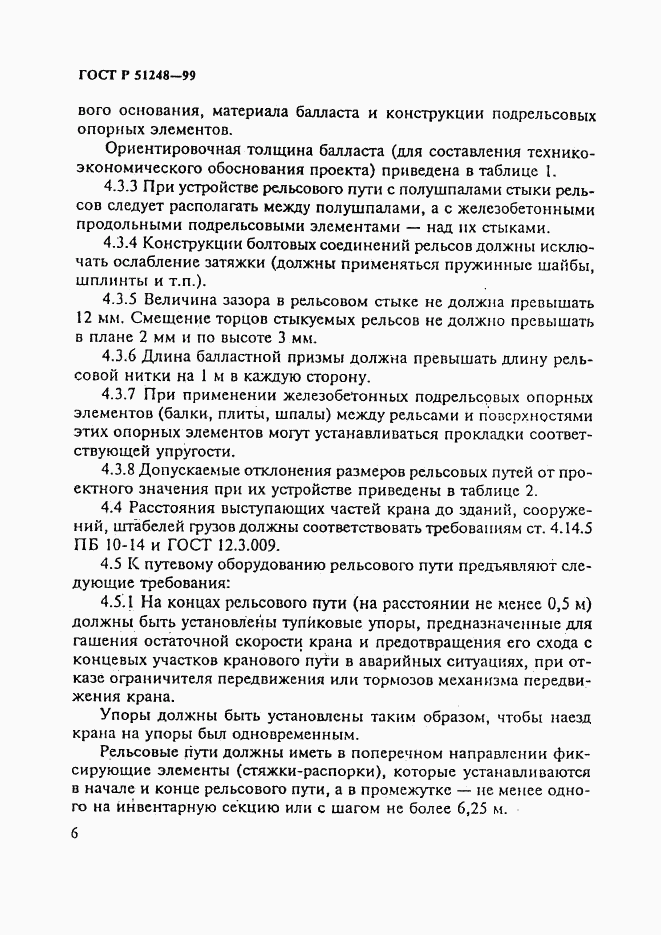 ГОСТ Р 51248—99

вого основания, материала балласта и конструкции подрельсовых опорных элементов.

Ориентировочная толщина балласта (для составления технико-экономического обоснования проекта) приведена в таблице 1.

4.3.3 При устройстве рельсового пути с полушпалами стыки рельсов следует располагать между полушпалами, а с железобетонными продольными подрельсовыми элементами — над их стыками.

4.3.4 Конструкции болтовых соединений рельсов должны исключать ослабление затяжки (должны применяться пружинные шайбы, шплинты и т.п.).

4.3.5 Величина зазора в рельсовом стыке не должна превышать 12 мм. Смещение торцов стыкуемых рельсов не должно превышать в плане 2 мм и по высоте 3 мм.

4.3.6 Длина балластной призмы должна превышать длину рельсовой нитки на 1 м в каждую сторону.

4.3.7 При применении железобетонных подрельсовых опорных элементов (балки, плиты, шпалы) между рельсами и поверхностями этих опорных элементов могут устанавливаться прокладки соответствующей упругости.

4.3.8 Допускаемые отклонения размеров рельсовых путей от проектного значения при их устройстве приведены в таблице 2.

4.4 Расстояния выступающих частей крана до зданий, сооружений, штабелей грузов должны соответствовать требованиям ст. 4.14.5 ПБ 10-14 и ГОСТ 12.3.009.

4.5 К путевому оборудованию рельсового пути предъявляют следующие требования:

4.5.1 На концах рельсового пути (на расстоянии не менее 0,5 м) должны быть установлены тупиковые упоры, предназначенные для гашения остаточной скорости крана и предотвращения его схода с концевых участков кранового пути в аварийных ситуациях, при отказе ограничителя передвижения или тормозов механизма передвижения крана.

Упоры должны быть установлены таким образом, чтобы наезд крана на упоры был одновременным.

Рельсовые пути должны иметь в поперечном направлении фиксирующие элементы (стяжки-распорки), которые устанавливаются в начале и конце рельсового пути, а в промежутке — не менее одного на инвентарную секцию или с шагом не более 6,25 м.

6